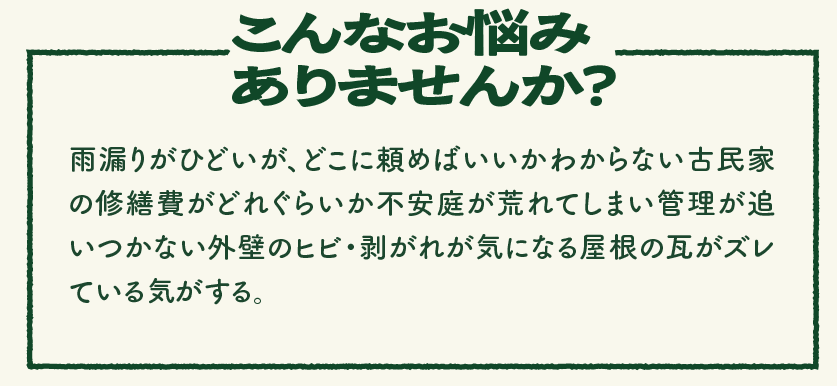 こんなお悩み
ありませんか?

雨漏りがひどいが、どこに頼めばいいかわからない古民家の修繕費がどれぐらいか不安庭が荒れてしまい管理が追いつかない外壁のヒビ・剥がれが気になる屋根の瓦がズレている気がする。